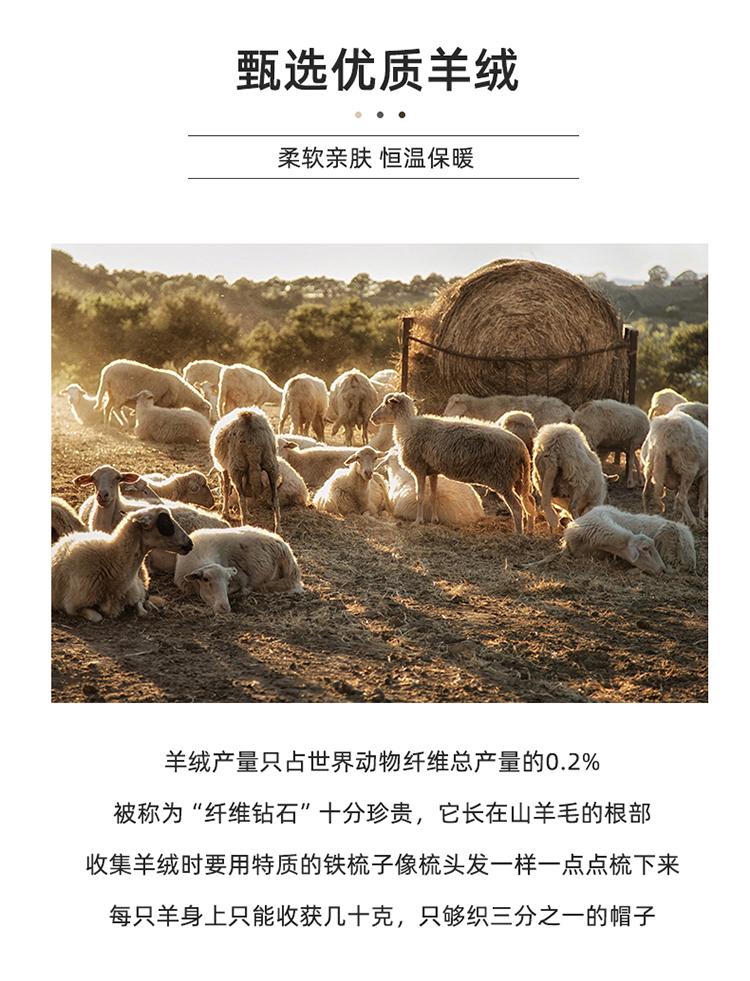 甄选优质羊绒

柔软亲肤 恒温保暖

羊绒产量只占世界动物纤维总产量的0.2%

被称为“纤维钻石”十分珍贵，它长在山羊毛的根部

收集羊绒时要用特质的铁梳子像梳头发一样一点点梳下来

每只羊身上只能收获几十克，只够织三分之一的帽子